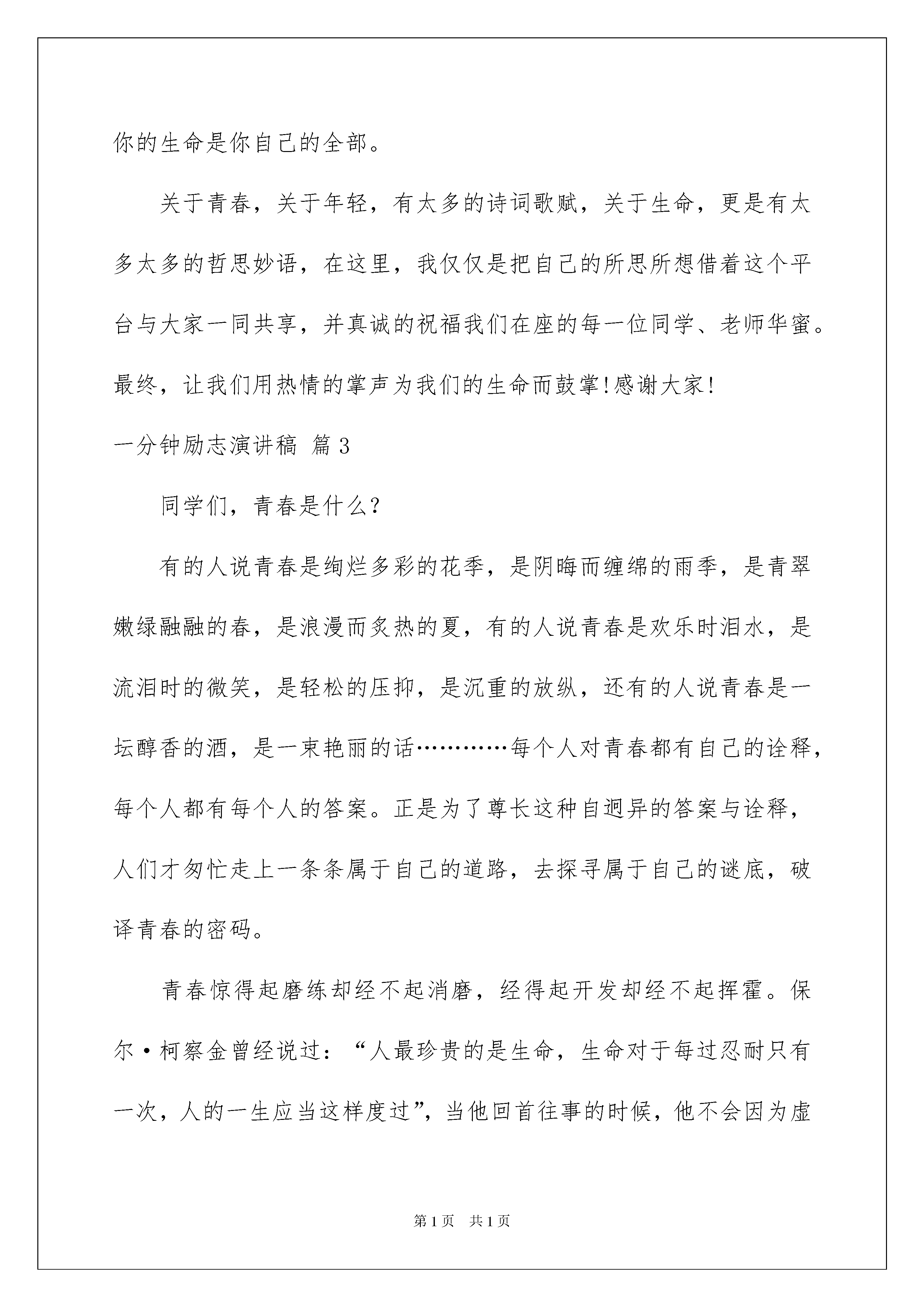 你的生命是你自己的全部。

关于青春，关于年轻，有太多的诗词歌赋，关于生命，更是有太多太多的哲思妙语，在这里，我仅仅是把自己的所思所想借着这个平台与大家一同共享，并真诚的祝福我们在座的每一位同学、老师华蜜。最终，让我们用热情的掌声为我们的生命而鼓掌!感谢大家!

一分钟励志演讲稿 篇3

同学们，青春是什么？

有的人说青春是绚烂多彩的花季，是阴晦而缠绵的雨季，是青翠嫩绿融融的春，是浪漫而炙热的夏，有的人说青春是欢乐时泪水，是流泪时的微笑，是轻松的压抑，是沉重的放纵，还有的人说青春是一坛醇香的酒，是一束艳丽的话…………每个人对青春都有自己的诠释，每个人都有每个人的答案。正是为了尊长这种自迥异的答案与诠释，人们才匆忙走上一条条属于自己的道路，去探寻属于自己的谜底，破译青春的密码。

青春惊得起磨练却经不起消磨，经得起开发却经不起挥霍。保尔·柯察金曾经说过：“人最珍贵的是生命，生命对于每过忍耐只有一次，人的一生应当这样度过”，当他回首往事的时候，他不会因为虚

第1页 共1页